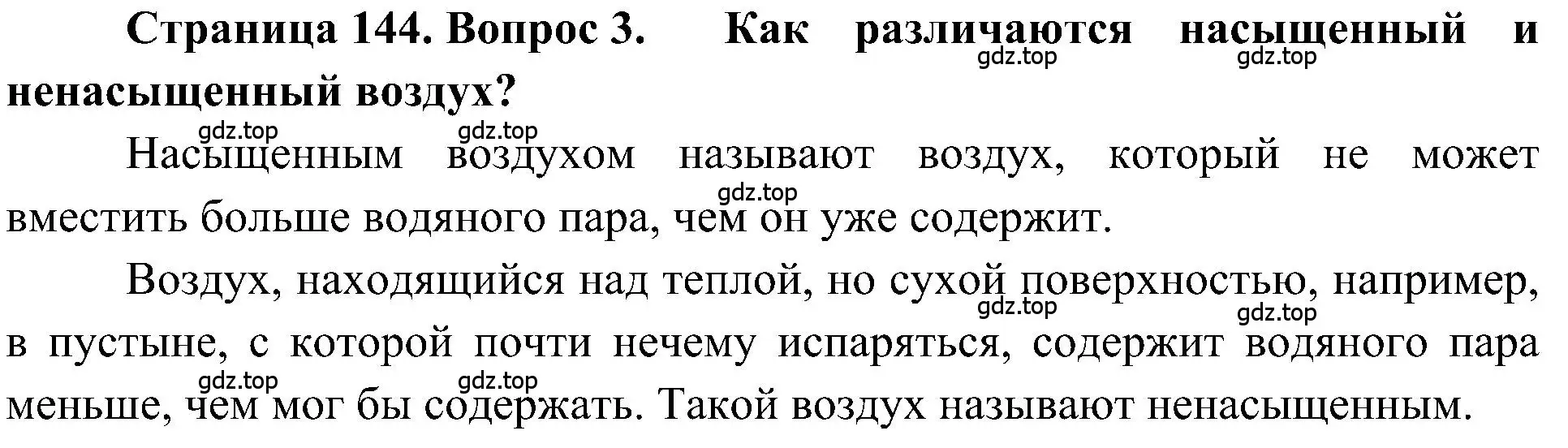 **Страница 144. Вопрос 3. Как различаются насыщенный и ненасыщенный воздух?**

gdz.top gdz.top

gdz.top gdz.top

Насыщенным воздухом называют воздух, который не может вместить больше водяного пара, чем он уже содержит.

gdz.top

Воздух, находящийся над теплой, но сухой поверхностью, например, в пустыне, с которой почти нечему испаряться, содержит водяного пара меньше, чем мог бы содержать. Такой воздух называют ненасыщенным.

gdz.top gdz.top

gdz.top gdz.top